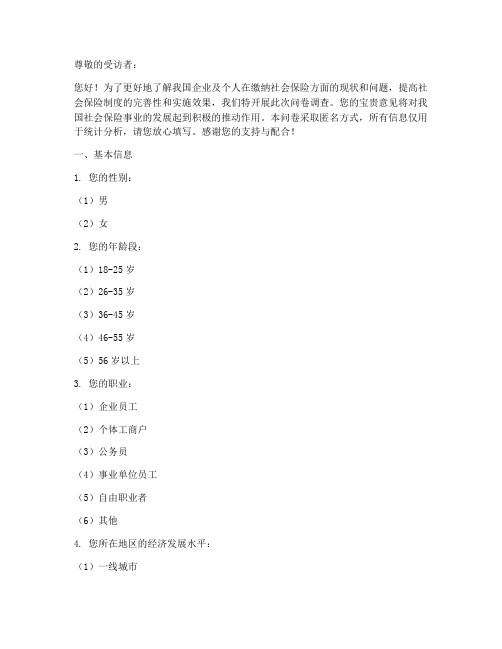 尊敬的受访者：

您好！为了更好地了解我国企业及个人在缴纳社会保险方面的现状和问题，提高社会保险制度的完善性和实施效果，我们特开展此次问卷调查。您的宝贵意见将对我国社会保险事业的发展起到积极的推动作用。本问卷采取匿名方式，所有信息仅用于统计分析，请您放心填写。感谢您的支持与配合！

一、基本信息

1. 您的性别：

（1）男

（2）女

2. 您的年龄段：

（1）18-25 岁

（2）26-35 岁

（3）36-45 岁

（4）46-55 岁

（5）56 岁以上

3. 您的职业：

（1）企业员工

（2）个体工商户

（3）公务员

（4）事业单位员工

（5）自由职业者

（6）其他

4. 您所在地区的经济发展水平：

（1）一线城市